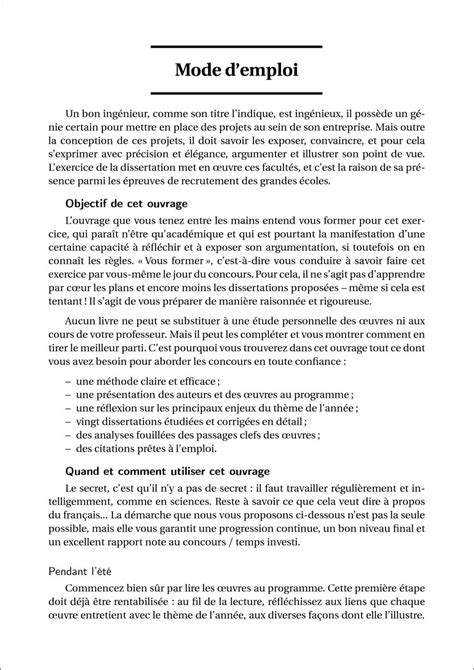 Mode d'emploi

Un bon ingénieur, comme son titre l'indique, est ingénieux, il possède un génie certain pour mettre en place des projets au sein de son entreprise. Mais outre la conception de ces projets, il doit savoir les exposer, convaincre, et pour cela s'exprimer avec précision et élégance, argumenter et illustrer son point de vue. L'exercice de la dissertation met en œuvre ces facultés, et c'est la raison de sa présence parmi les épreuves de recrutement des grandes écoles.

Objectif de cet ouvrage

L'ouvrage que vous tenez entre les mains entend vous former pour cet exercice, qui paraît n'être qu'académique et qui est pourtant la manifestation d'une certaine capacité à réfléchir et à exposer son argumentation, si toutefois on en connaît les règles. « Vous former », c'est-à-dire vous conduire à savoir faire cet exercice par vous-même le jour du concours. Pour cela, il ne s'agit pas d'apprendre par cœur les plans et encore moins les dissertations proposées – même si cela est tentant ! Il s'agit de vous préparer de manière raisonnée et rigoureuse.

Aucun livre ne peut se substituer à une étude personnelle des œuvres ni aux cours de votre professeur. Mais il peut les compléter et vous montrer comment en tirer le meilleur parti. C'est pourquoi vous trouverez dans cet ouvrage tout ce dont vous avez besoin pour aborder les concours en toute confiance :

– une méthode claire et efficace ;
– une présentation des auteurs et des œuvres au programme ;
– une réflexion sur les principaux enjeux du thème de l'année ;
– vingt dissertations étudiées et corrigées en détail ;
– des analyses fouillées des passages clefs des œuvres ;
– des citations prêtes à l'emploi.

Quand et comment utiliser cet ouvrage

Le secret, c'est qu'il n'y a pas de secret : il faut travailler régulièrement et intelligemment, comme en sciences. Reste à savoir ce que cela veut dire à propos du français... La démarche que nous vous proposons ci-dessous n'est pas la seule possible, mais elle vous garantit une progression continue, un bon niveau final et un excellent rapport note au concours / temps investi.

Pendant l'été

Commencez bien sûr par lire les œuvres au programme. Cette première étape doit déjà être rentabilisée : au fil de la lecture, réfléchissez aux liens que chaque œuvre entretient avec le thème de l'année, aux diverses façons dont elle l'illustre.